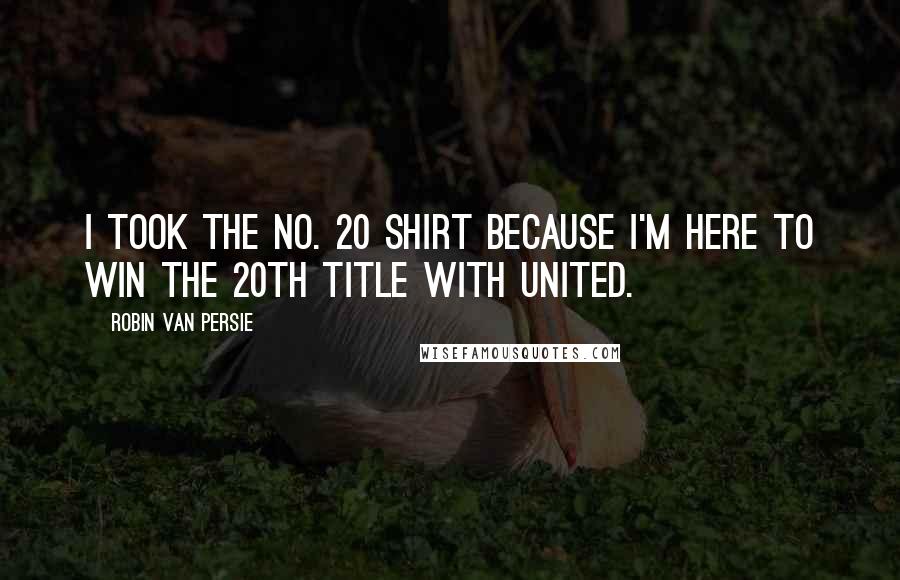 I TOOK THE NO. 20 SHIRT BECAUSE I'M HERE TO WIN THE 20TH TITLE WITH UNITED.

ROBIN VAN PERSIE

WISEFAMOUSQUOTES.COM